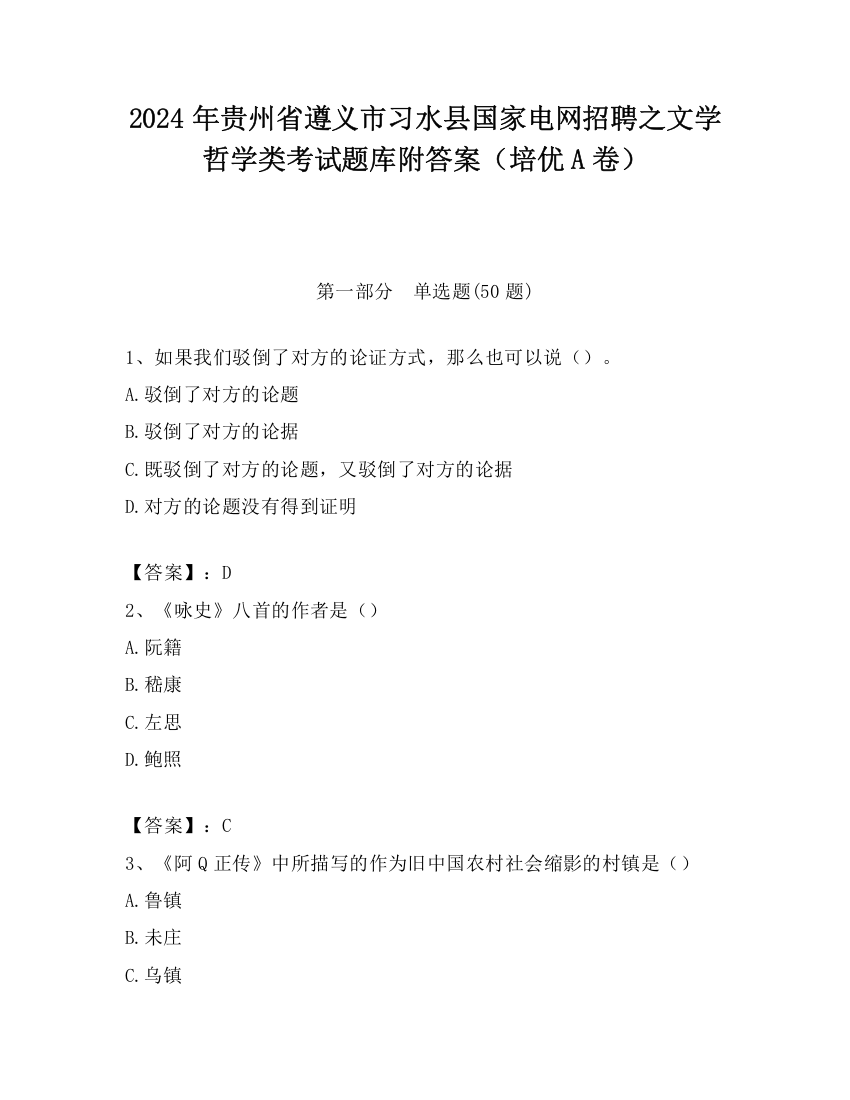 2024 年贵州省遵义市习水县国家电网招聘之文学哲学类考试题库附答案（培优 A 卷）

第一部分　单选题(50 题)

1、如果我们驳倒了对方的论证方式，那么也可以说（）。

A.驳倒了对方的论题

B.驳倒了对方的论据

C.既驳倒了对方的论题，又驳倒了对方的论据

D.对方的论题没有得到证明

【答案】：D

2、《咏史》八首的作者是（）

A.阮籍

B.嵇康

C.左思

D.鲍照

【答案】：C

3、《阿 Q 正传》中所描写的作为旧中国农村社会缩影的村镇是（）

A.鲁镇

B.未庄

C.乌镇